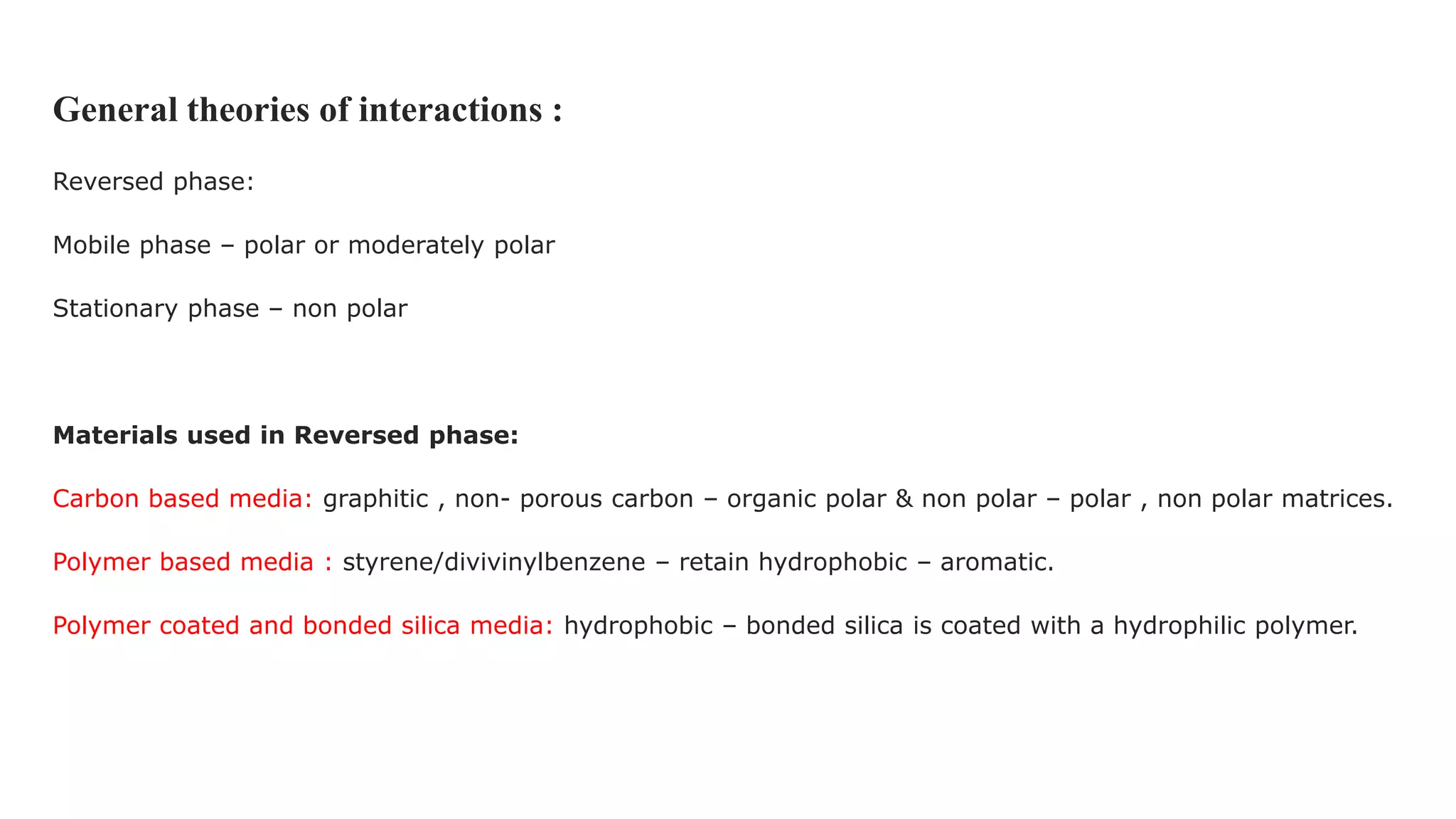 General theories of interactions :

Reversed phase:

Mobile phase – polar or moderately polar

Stationary phase – non polar

Materials used in Reversed phase:

Carbon based media: graphitic , non- porous carbon – organic polar & non polar – polar , non polar matrices.

Polymer based media : styrene/divivinylbenzene – retain hydrophobic – aromatic.

Polymer coated and bonded silica media: hydrophobic – bonded silica is coated with a hydrophilic polymer.